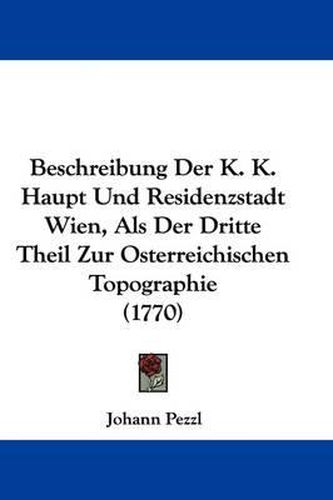 Beschreibung Der K. K. Haupt Und Residenzstadt Wien, Als Der Dritte Theil Zur Osterreichischen Topographie (1770)

Johann Pezzl